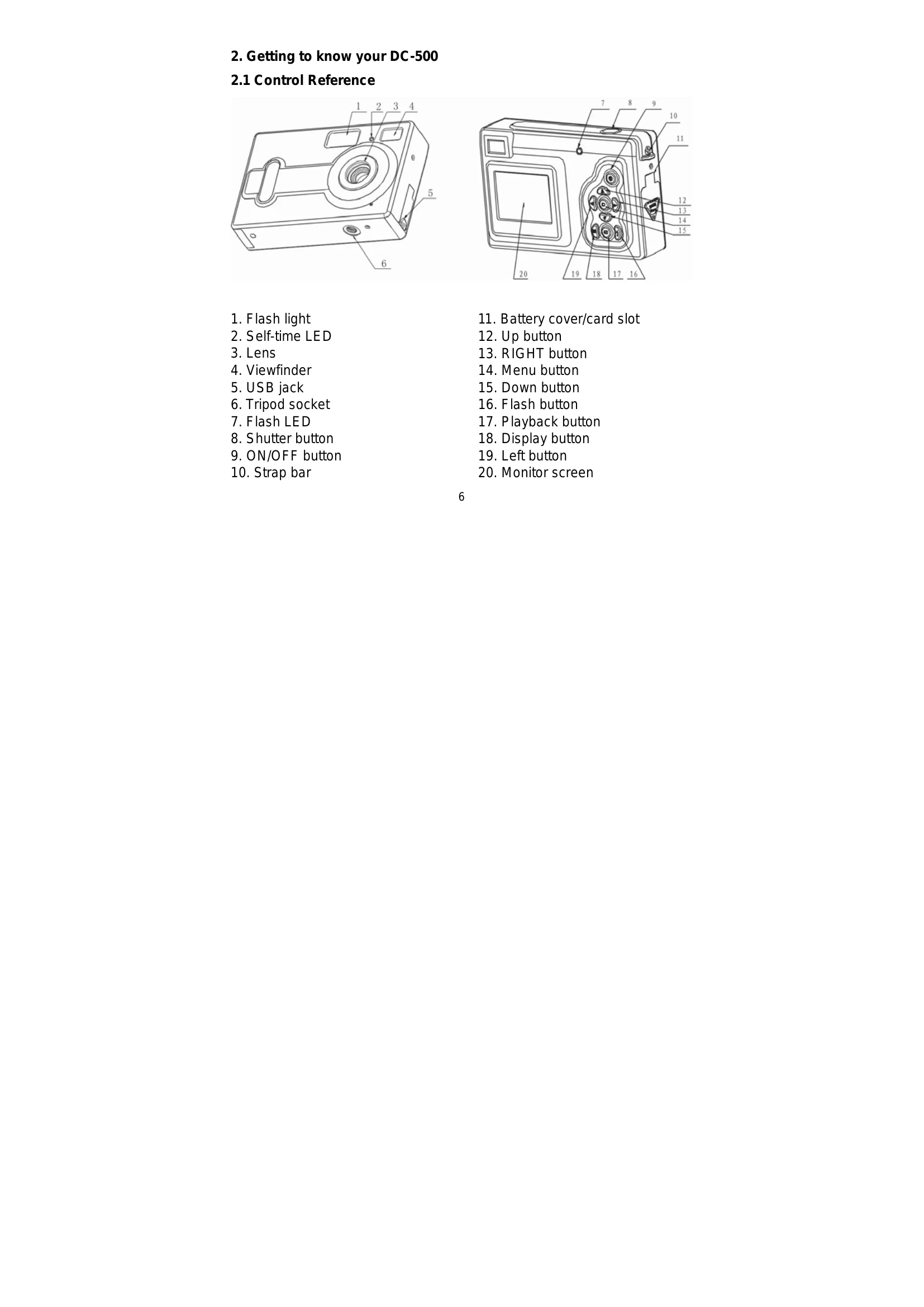 2. Getting to know your DC-500

2.1 Control Reference

1 2 3 4
5
6
7 8 9
10
11
12
13
14
15
20 19 18 17 16

1. Flash light
2. Self-time LED
3. Lens
4. Viewfinder
5. USB jack
6. Tripod socket
7. Flash LED
8. Shutter button
9. ON/OFF button
10. Strap bar

11. Battery cover/card slot
12. Up button
13. RIGHT button
14. Menu button
15. Down button
16. Flash button
17. Playback button
18. Display button
19. Left button
20. Monitor screen

6